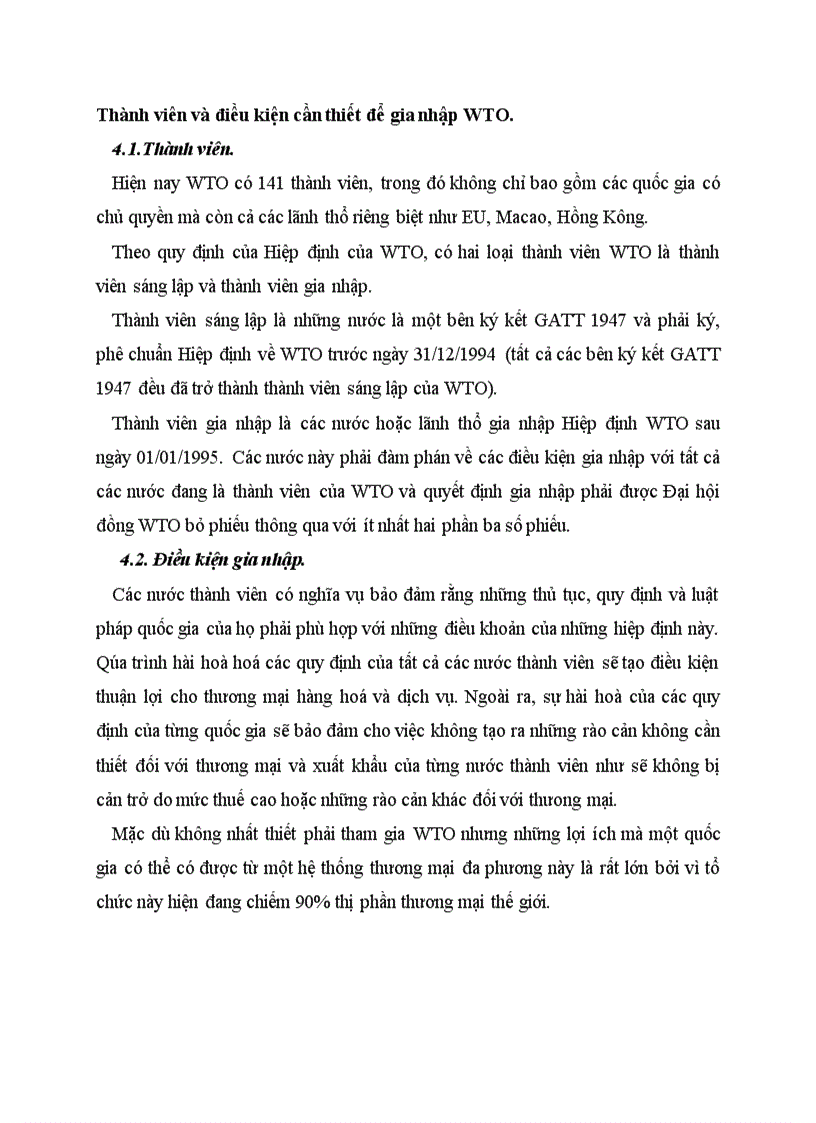 Thành viên và điều kiện cần thiết để gia nhập WTO.

4.1.Thành viên.

Hiện nay WTO có 141 thành viên, trong đó không chỉ bao gồm các quốc gia có chủ quyền mà còn cả các lãnh thổ riêng biệt như EU, Macao, Hồng Kông.

Theo quy định của Hiệp định của WTO, có hai loại thành viên WTO là thành viên sáng lập và thành viên gia nhập.

Thành viên sáng lập là những nước là một bên ký kết GATT 1947 và phải ký, phê chuẩn Hiệp định về WTO trước ngày 31/12/1994 (tất cả các bên ký kết GATT 1947 đều đã trở thành thành viên sáng lập của WTO).

Thành viên gia nhập là các nước hoặc lãnh thổ gia nhập Hiệp định WTO sau ngày 01/01/1995. Các nước này phải đàm phán về các điều kiện gia nhập với tất cả các nước đang là thành viên của WTO và quyết định gia nhập phải được Đại hội đồng WTO bỏ phiếu thông qua với ít nhất hai phần ba số phiếu.

4.2. Điều kiện gia nhập.

Các nước thành viên có nghĩa vụ bảo đảm rằng những thủ tục, quy định và luật pháp quốc gia của họ phải phù hợp với những điều khoản của những hiệp định này. Qúa trình hài hoà hoá các quy định của tất cả các nước thành viên sẽ tạo điều kiện thuận lợi cho thương mại hàng hoá và dịch vụ. Ngoài ra, sự hài hoà của các quy định của từng quốc gia sẽ bảo đảm cho việc không tạo ra những rào cản không cần thiết đối với thương mại và xuất khẩu của từng nước thành viên như sẽ không bị cản trở do mức thuế cao hoặc những rào cản khác đối với thương mại.

Mặc dù không nhất thiết phải tham gia WTO nhưng những lợi ích mà một quốc gia có thể có được từ một hệ thống thương mại đa phương này là rất lớn bởi vì tổ chức này hiện đang chiếm 90% thị phần thương mại thế giới.